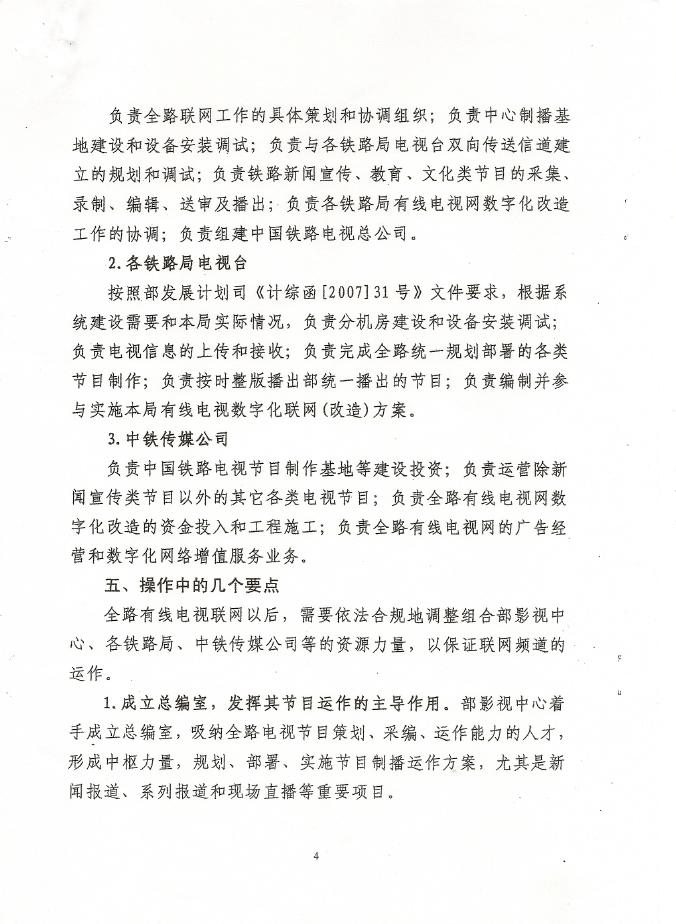 负责全路联网工作的具体策划和协调组织；负责中心制播基地建设和设备安装调试；负责与各铁路局电视台双向传送信道建立的规划和调试；负责铁路新闻宣传、教育、文化类节目的采集、录制、编辑、送审及播出；负责各铁路局有线电视网数字化改造工作的协调；负责组建中国铁路电视总公司。

2.各铁路局电视台

按照部发展计划司《计综函[2007]31号》文件要求，根据系统建设需要和本局实际情况，负责分机房建设和设备安装调试；负责电视信息的上传和接收；负责完成全路统一规划部署的各类节目制作；负责按时整版播出部统一播出的节目；负责编制并参与实施本局有线电视数字化联网(改造)方案。

3.中铁传媒公司

负责中国铁路电视节目制作基地等建设投资；负责运营除新闻宣传类节目以外的其它各类电视节目；负责全路有线电视网数字化改造的资金投入和工程施工；负责全路有线电视网的广告经营和数字化网络增值服务业务。

五、操作中的几个要点

全路有线电视联网以后，需要依法合规地调整组合部影视中心、各铁路局、中铁传媒公司等的资源力量，以保证联网频道的运作。

1.成立总编室，发挥其节目运作的主导作用。部影视中心着手成立总编室，吸纳全路电视节目策划、采编、运作能力的人才，形成中枢力量，规划、部署、实施节目制播运作方案，尤其是新闻报道、系列报道和现场直播等重要项目。

4